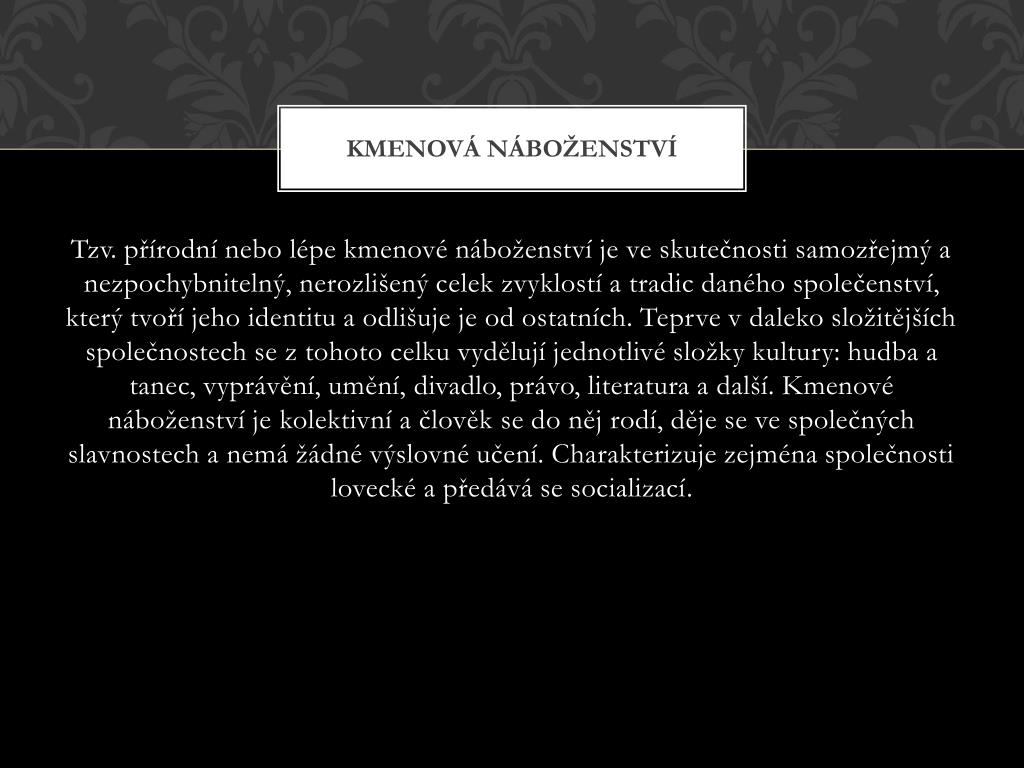 KMENOVÁ NÁBOŽENSTVÍ

Tzv. přírodní nebo lépe kmenové náboženství je ve skutečnosti samozřejmý a nezpochybnitelný, nerozlišený celek zvyklostí a tradic daného společenství, který tvoří jeho identitu a odlišuje je od ostatních. Teprve v daleko složitějších společnostech se z tohoto celku vydělují jednotlivé složky kultury: hudba a tanec, vyprávění, umění, divadlo, právo, literatura a další. Kmenové náboženství je kolektivní a člověk se do něj rodí, děje se ve společných slavnostech a nemá žádné výslovné učení. Charakterizuje zejména společnosti lovecké a předává se socializací.